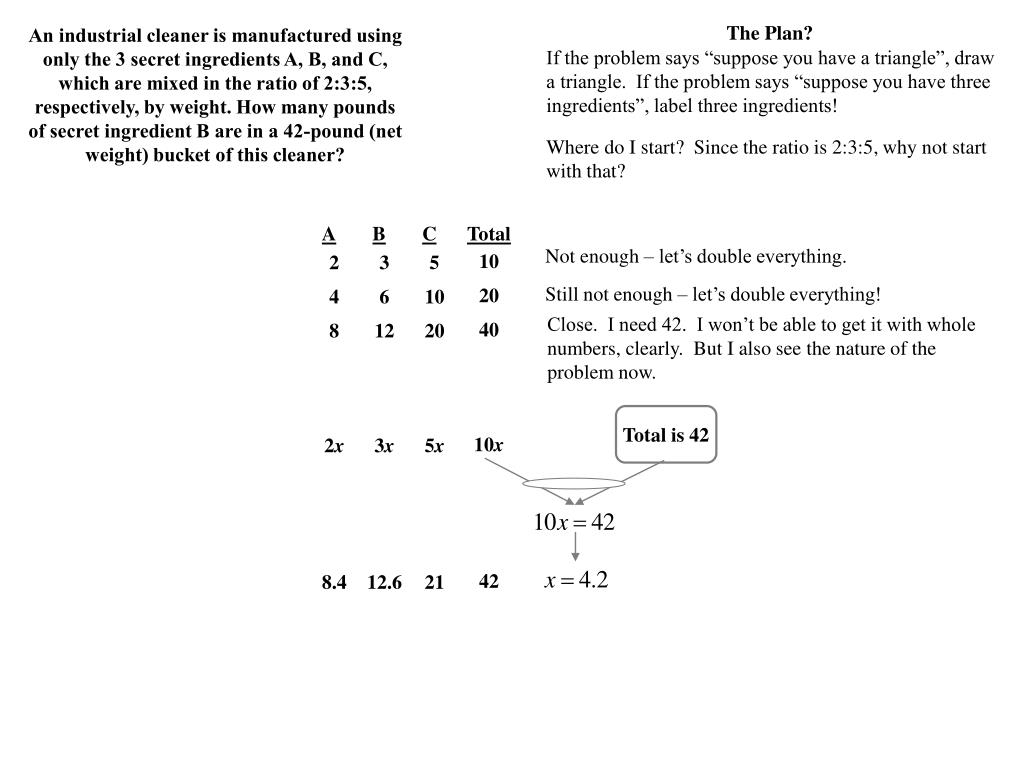 An industrial cleaner is manufactured using only the 3 secret ingredients A, B, and C, which are mixed in the ratio of 2:3:5, respectively, by weight. How many pounds of secret ingredient B are in a 42-pound (net weight) bucket of this cleaner?

The Plan?

If the problem says “suppose you have a triangle”, draw a triangle. If the problem says “suppose you have three ingredients”, label three ingredients!

Where do I start? Since the ratio is 2:3:5, why not start with that?

| A | B | C | Total |
|---|---|---|---|
| 2 | 3 | 5 | 10 |
| 4 | 6 | 10 | 20 |
| 8 | 12 | 20 | 40 |
| $2x$ | $3x$ | $5x$ | $10x$ |
| 8.4 | 12.6 | 21 | 42 |

Not enough – let’s double everything.

Still not enough – let’s double everything!

Close. I need 42. I won’t be able to get it with whole numbers, clearly. But I also see the nature of the problem now.

Total is 42

$10x = 42$

$x = 4.2$